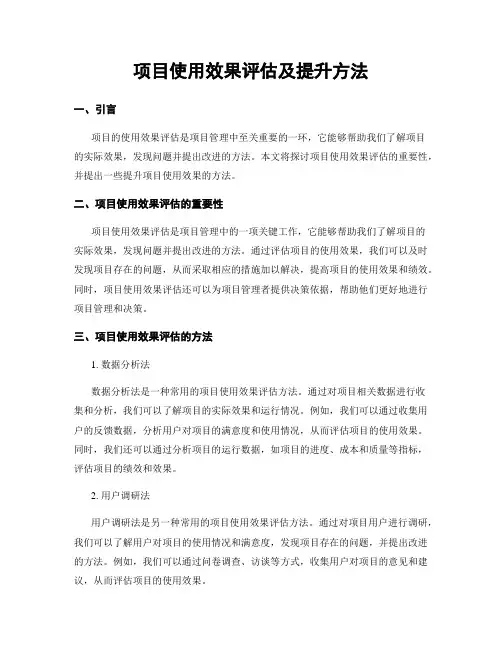 项目使用效果评估及提升方法

一、引言

项目的使用效果评估是项目管理中至关重要的一环，它能够帮助我们了解项目的实际效果，发现问题并提出改进的方法。本文将探讨项目使用效果评估的重要性，并提出一些提升项目使用效果的方法。

二、项目使用效果评估的重要性

项目使用效果评估是项目管理中的一项关键工作，它能够帮助我们了解项目的实际效果，发现问题并提出改进的方法。通过评估项目的使用效果，我们可以及时发现项目存在的问题，从而采取相应的措施加以解决，提高项目的使用效果和绩效。同时，项目使用效果评估还可以为项目管理者提供决策依据，帮助他们更好地进行项目管理和决策。

三、项目使用效果评估的方法

1. 数据分析法

数据分析法是一种常用的项目使用效果评估方法。通过对项目相关数据进行收集和分析，我们可以了解项目的实际效果和运行情况。例如，我们可以通过收集用户的反馈数据，分析用户对项目的满意度和使用情况，从而评估项目的使用效果。同时，我们还可以通过分析项目的运行数据，如项目的进度、成本和质量等指标，评估项目的绩效和效果。

2. 用户调研法

用户调研法是另一种常用的项目使用效果评估方法。通过对项目用户进行调研，我们可以了解用户对项目的使用情况和满意度，发现项目存在的问题，并提出改进的方法。例如，我们可以通过问卷调查、访谈等方式，收集用户对项目的意见和建议，从而评估项目的使用效果。